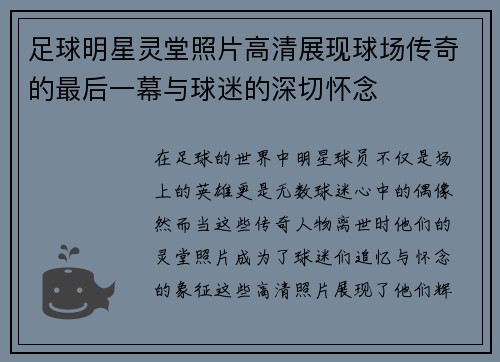 足球明星灵堂照片高清展现球场传奇的最后一幕与球迷的深切怀念

在足球的世界中明星球员不仅是场上的英雄更是无数球迷心中的偶像然而当这些传奇人物离世时他们的灵堂照片成为了球迷们追忆与怀念的象征这些高清照片展现了他们辉